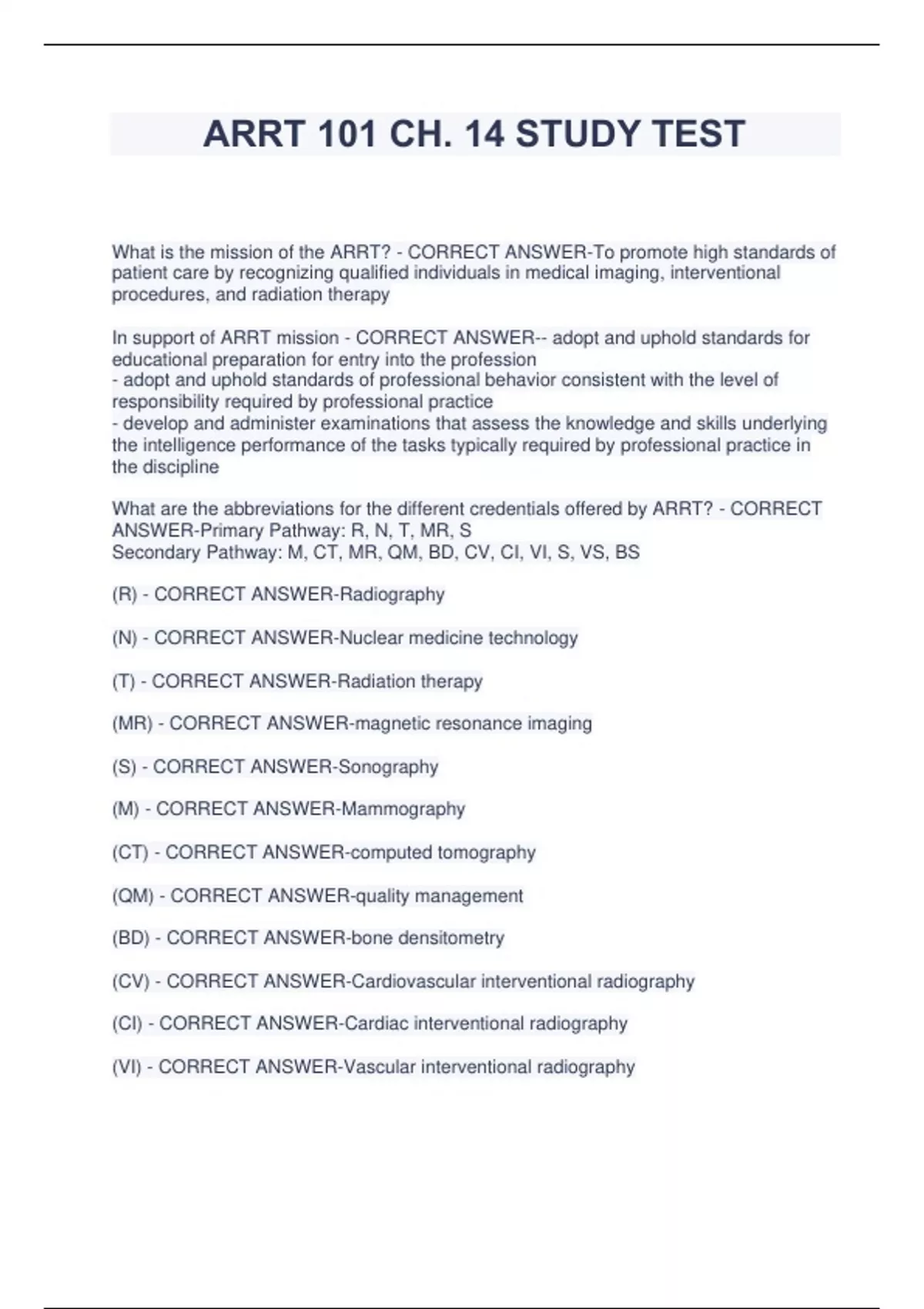 ARRT 101 CH. 14 STUDY TEST

What is the mission of the ARRT? - CORRECT ANSWER-To promote high standards of patient care by recognizing qualified individuals in medical imaging, interventional procedures, and radiation therapy

In support of ARRT mission - CORRECT ANSWER-- adopt and uphold standards for educational preparation for entry into the profession
- adopt and uphold standards of professional behavior consistent with the level of responsibility required by professional practice
- develop and administer examinations that assess the knowledge and skills underlying the intelligence performance of the tasks typically required by professional practice in the discipline

What are the abbreviations for the different credentials offered by ARRT? - CORRECT ANSWER-Primary Pathway: R, N, T, MR, S
Secondary Pathway: M, CT, MR, QM, BD, CV, CI, VI, S, VS, BS

(R) - CORRECT ANSWER-Radiography

(N) - CORRECT ANSWER-Nuclear medicine technology

(T) - CORRECT ANSWER-Radiation therapy

(MR) - CORRECT ANSWER-magnetic resonance imaging

(S) - CORRECT ANSWER-Sonography

(M) - CORRECT ANSWER-Mammography

(CT) - CORRECT ANSWER-computed tomography

(QM) - CORRECT ANSWER-quality management

(BD) - CORRECT ANSWER-bone densitometry

(CV) - CORRECT ANSWER-Cardiovascular interventional radiography

(CI) - CORRECT ANSWER-Cardiac interventional radiography

(VI) - CORRECT ANSWER-Vascular interventional radiography